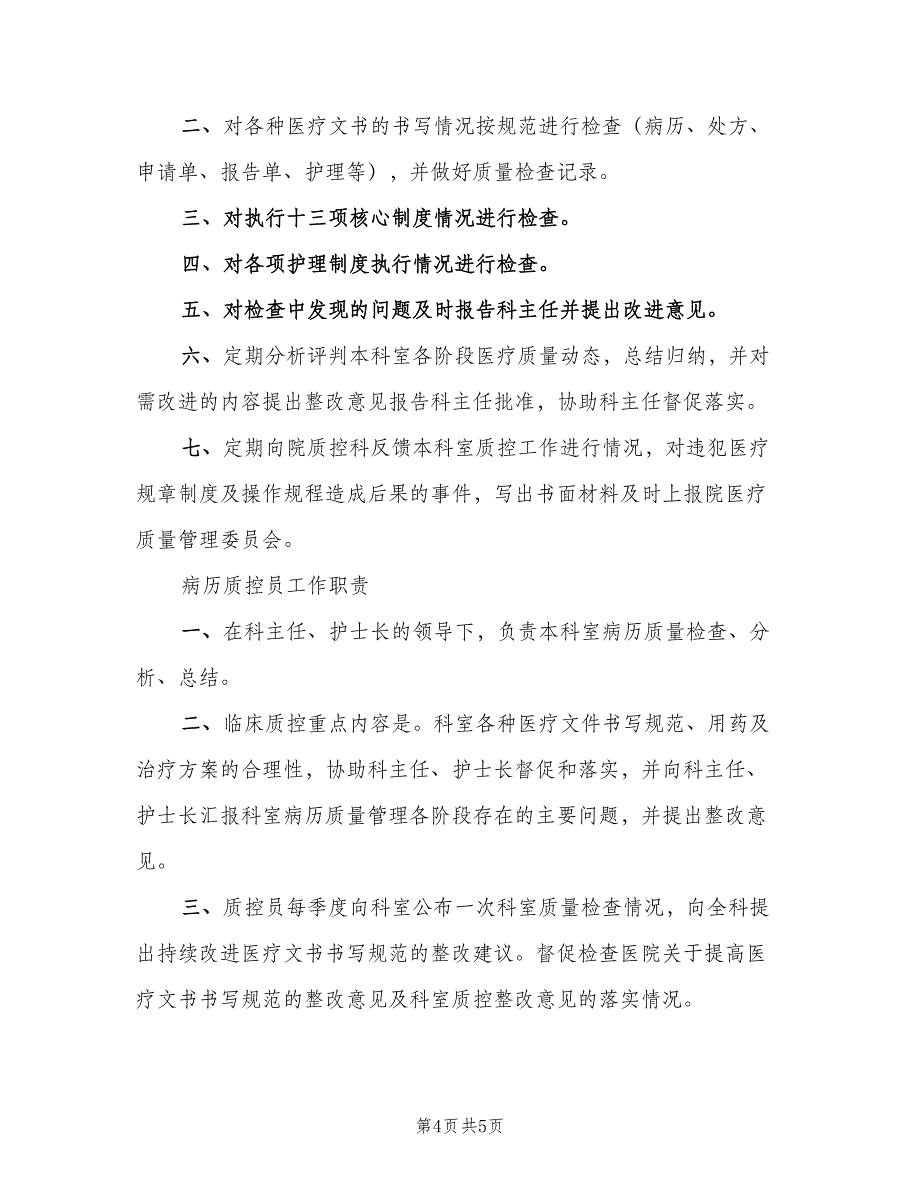 二、对各种医疗文书的书写情况按规范进行检查（病历、处方、申请单、报告单、护理等），并做好质量检查记录。

三、对执行十三项核心制度情况进行检查。

四、对各项护理制度执行情况进行检查。

五、对检查中发现的问题及时报告科主任并提出改进意见。

六、定期分析评判本科室各阶段医疗质量动态，总结归纳，并对需改进的内容提出整改意见报告科主任批准，协助科主任督促落实。

七、定期向院质控科反馈本科室质控工作进行情况，对违犯医疗规章制度及操作规程造成后果的事件，写出书面材料及时上报院医疗质量管理委员会。

病历质控员工作职责

一、在科主任、护士长的领导下，负责本科室病历质量检查、分析、总结。

二、临床质控重点内容是。科室各种医疗文件书写规范、用药及治疗方案的合理性，协助科主任、护士长督促和落实，并向科主任、护士长汇报科室病历质量管理各阶段存在的主要问题，并提出整改意见。

三、质控员每季度向科室公布一次科室质量检查情况，向全科提出持续改进医疗文书书写规范的整改建议。督促检查医院关于提高医疗文书书写规范的整改意见及科室质控整改意见的落实情况。

第4页 共5页